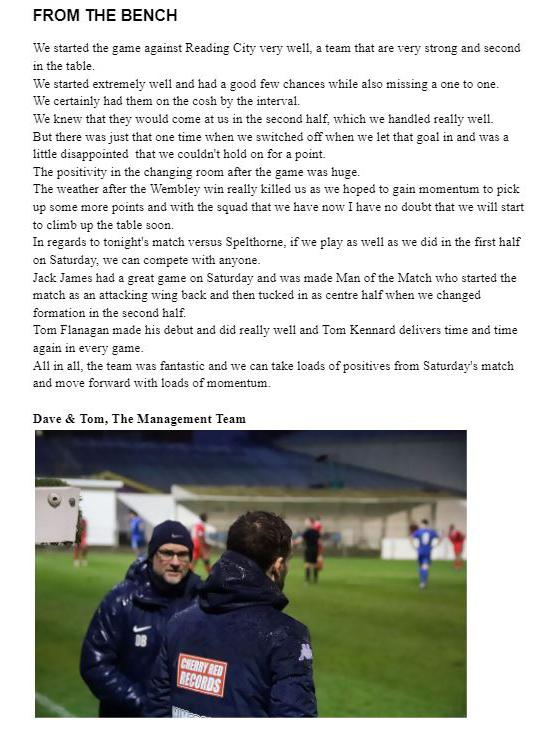 FROM THE BENCH

We started the game against Reading City very well, a team that are very strong and second in the table.
We started extremely well and had a good few chances while also missing a one to one.
We certainly had them on the cosh by the interval.
We knew that they would come at us in the second half, which we handled really well.
But there was just that one time when we switched off when we let that goal in and was a little disappointed that we couldn't hold on for a point.
The positivity in the changing room after the game was huge.
The weather after the Wembley win really killed us as we hoped to gain momentum to pick up some more points and with the squad that we have now I have no doubt that we will start to climb up the table soon.
In regards to tonight's match versus Spelthorne, if we play as well as we did in the first half on Saturday, we can compete with anyone.
Jack James had a great game on Saturday and was made Man of the Match who started the match as an attacking wing back and then tucked in as centre half when we changed formation in the second half.
Tom Flanagan made his debut and did really well and Tom Kennard delivers time and time again in every game.
All in all, the team was fantastic and we can take loads of positives from Saturday's match and move forward with loads of momentum.

Dave & Tom, The Management Team

DB

CHERRY RED RECORDS